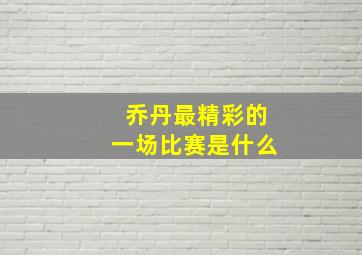 乔丹最精彩的
一场比赛是什么